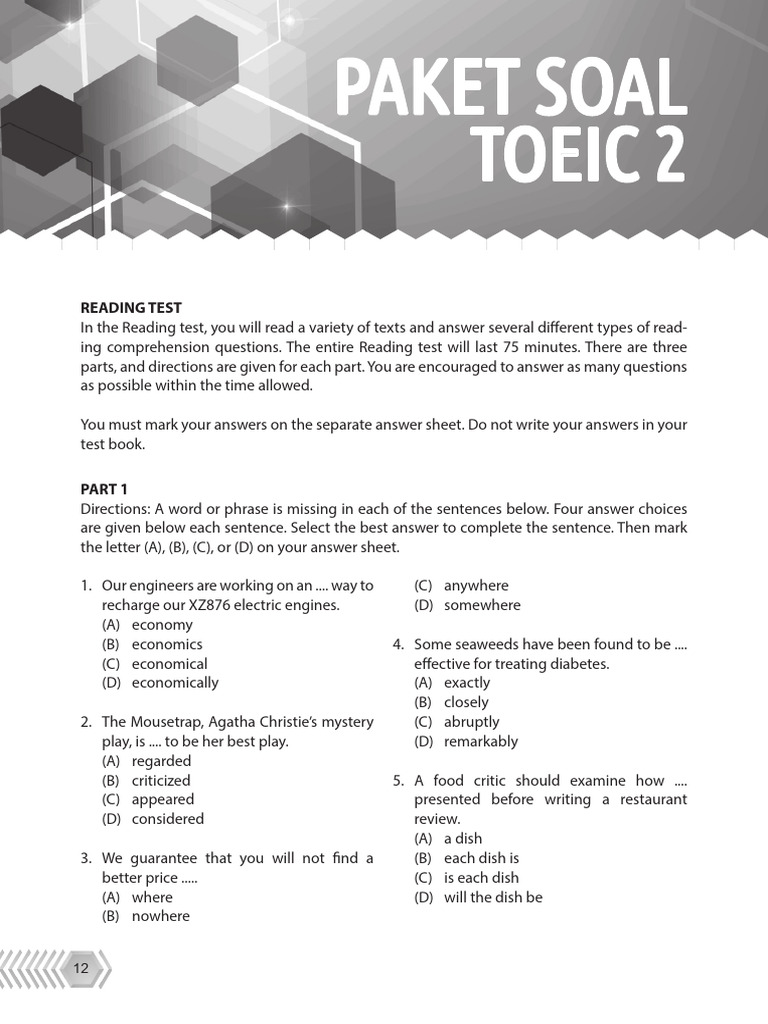 PAKET SOAL TOEIC 2

READING TEST
In the Reading test, you will read a variety of texts and answer several different types of reading comprehension questions. The entire Reading test will last 75 minutes. There are three parts, and directions are given for each part. You are encouraged to answer as many questions as possible within the time allowed.

You must mark your answers on the separate answer sheet. Do not write your answers in your test book.

PART 1
Directions: A word or phrase is missing in each of the sentences below. Four answer choices are given below each sentence. Select the best answer to complete the sentence. Then mark the letter (A), (B), (C), or (D) on your answer sheet.

1. Our engineers are working on an .... way to recharge our XZ876 electric engines.
(A) economy
(B) economics
(C) economical
(D) economically

2. The Mousetrap, Agatha Christie's mystery play, is .... to be her best play.
(A) regarded
(B) criticized
(C) appeared
(D) considered

3. We guarantee that you will not find a better price .....
(A) where
(B) nowhere
(C) anywhere
(D) somewhere

4. Some seaweeds have been found to be .... effective for treating diabetes.
(A) exactly
(B) closely
(C) abruptly
(D) remarkably

5. A food critic should examine how .... presented before writing a restaurant review.
(A) a dish
(B) each dish is
(C) is each dish
(D) will the dish be

12